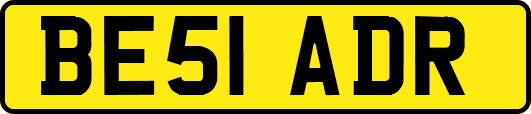 BE51 ADR